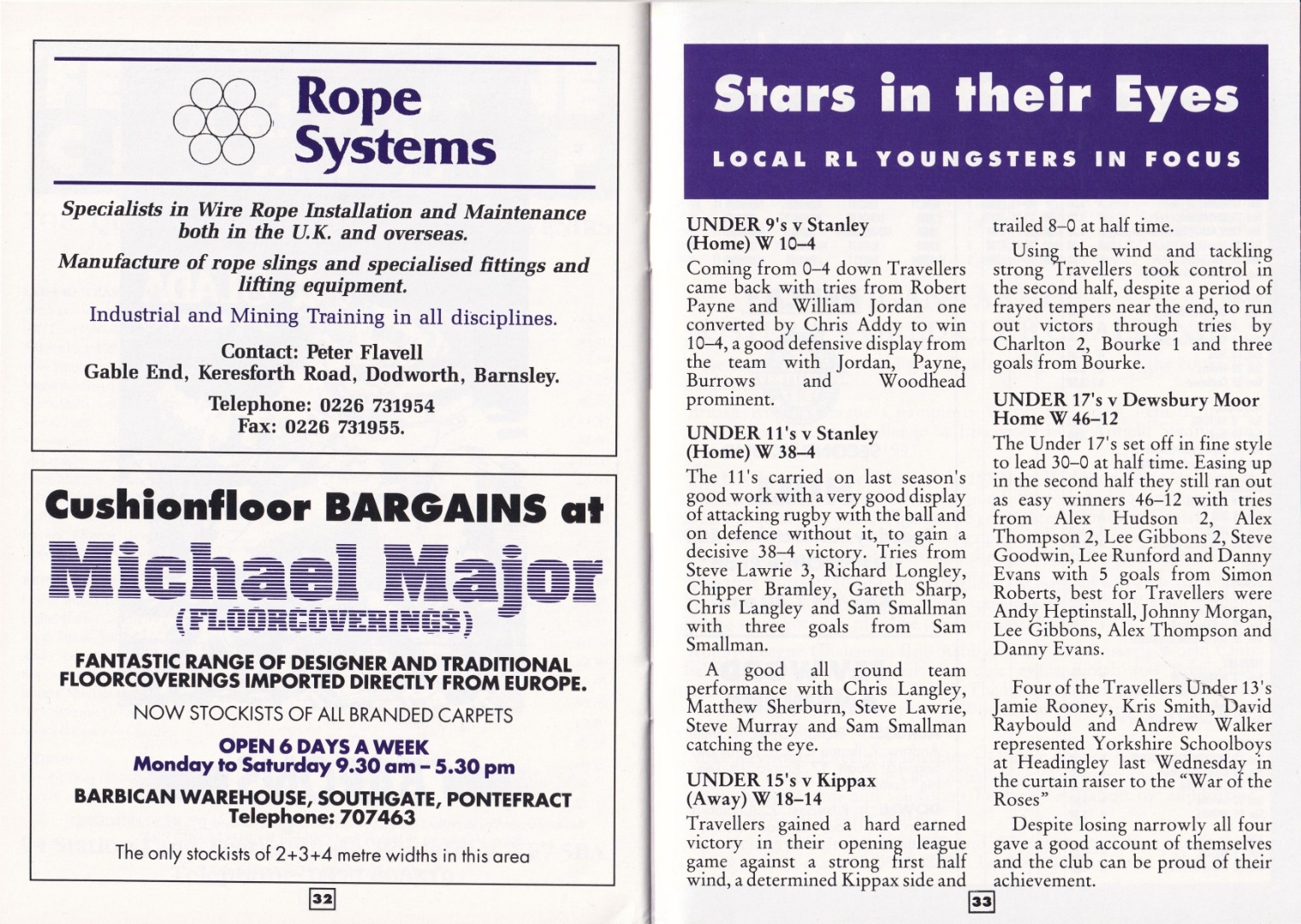 Rope Systems

Specialists in Wire Rope Installation and Maintenance both in the U.K. and overseas.

Manufacture of rope slings and specialised fittings and lifting equipment.

Industrial and Mining Training in all disciplines.

Contact: Peter Flavell
Gable End, Keresforth Road, Dodworth, Barnsley.

Telephone: 0226 731954
Fax: 0226 731955.

Cushionfloor BARGAINS at

Michael Major
(FLOORCOVERINGS)

FANTASTIC RANGE OF DESIGNER AND TRADITIONAL FLOORCOVERINGS IMPORTED DIRECTLY FROM EUROPE.

NOW STOCKISTS OF ALL BRANDED CARPETS

OPEN 6 DAYS A WEEK
Monday to Saturday 9.30 am - 5.30 pm

BARBICAN WAREHOUSE, SOUTHGATE, PONTEFRACT
Telephone: 707463

The only stockists of 2+3+4 metre widths in this area

32

Stars in their Eyes

LOCAL RL YOUNGSTERS IN FOCUS

UNDER 9's v Stanley
(Home) W 10–4

Coming from 0–4 down Travellers came back with tries from Robert Payne and William Jordan one converted by Chris Addy to win 10–4, a good defensive display from the team with Jordan, Payne, Burrows and Woodhead prominent.

UNDER 11's v Stanley
(Home) W 38–4

The 11's carried on last season's good work with a very good display of attacking rugby with the ball and on defence without it, to gain a decisive 38–4 victory. Tries from Steve Lawrie 3, Richard Longley, Chipper Bramley, Gareth Sharp, Chris Langley and Sam Smallman with three goals from Sam Smallman.

A good all round team performance with Chris Langley, Matthew Sherburn, Steve Lawrie, Steve Murray and Sam Smallman catching the eye.

UNDER 15's v Kippax
(Away) W 18–14

Travellers gained a hard earned victory in their opening league game against a strong first half wind, a determined Kippax side and trailed 8–0 at half time.

Using the wind and tackling strong Travellers took control in the second half, despite a period of frayed tempers near the end, to run out victors through tries by Charlton 2, Bourke 1 and three goals from Bourke.

UNDER 17's v Dewsbury Moor
Home W 46–12

The Under 17's set off in fine style to lead 30–0 at half time. Easing up in the second half they still ran out as easy winners 46–12 with tries from Alex Hudson 2, Alex Thompson 2, Lee Gibbons 2, Steve Goodwin, Lee Runford and Danny Evans with 5 goals from Simon Roberts, best for Travellers were Andy Heptinstall, Johnny Morgan, Lee Gibbons, Alex Thompson and Danny Evans.

Four of the Travellers Under 13's Jamie Rooney, Kris Smith, David Raybould and Andrew Walker represented Yorkshire Schoolboys at Headingley last Wednesday in the curtain raiser to the "War of the Roses"

Despite losing narrowly all four gave a good account of themselves and the club can be proud of their achievement.

33